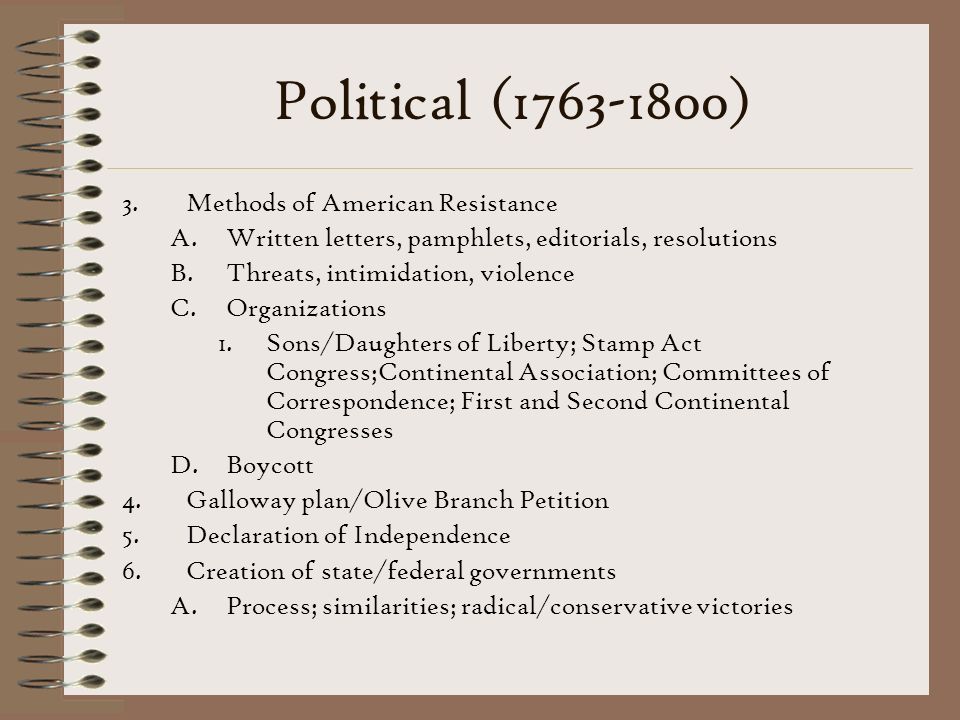 Political (1763-1800)

3. Methods of American Resistance
A. Written letters, pamphlets, editorials, resolutions
B. Threats, intimidation, violence
C. Organizations
1. Sons/Daughters of Liberty; Stamp Act Congress;Continental Association; Committees of Correspondence; First and Second Continental Congresses
D. Boycott
4. Galloway plan/Olive Branch Petition
5. Declaration of Independence
6. Creation of state/federal governments
A. Process; similarities; radical/conservative victories